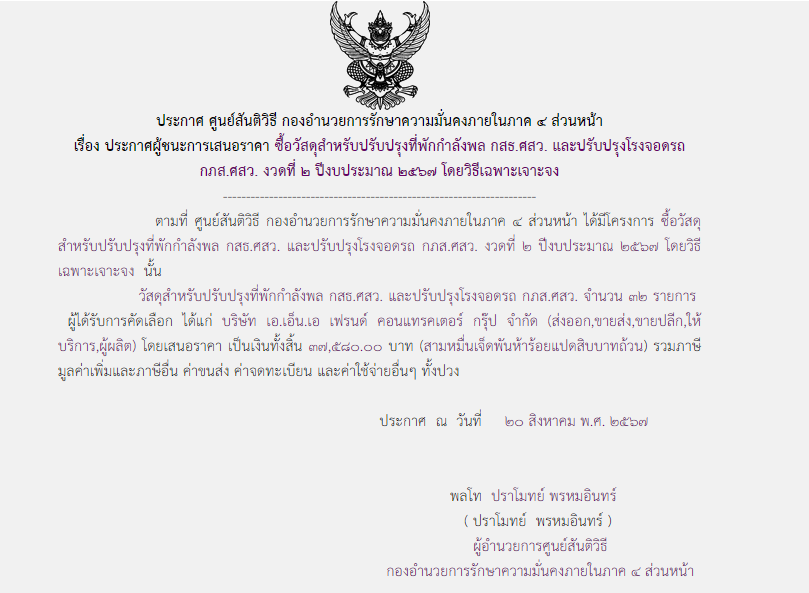 ประกาศ ศูนย์สันติวิธี กองอำนวยการรักษาความมั่นคงภายในภาค ๔ ส่วนหน้า
เรื่อง ประกาศผู้ชนะการเสนอราคา ซื้อวัสดุสำหรับปรับปรุงที่พักกำลังพล กสธ.ศสว. และปรับปรุงโรงจอดรถ กภส.ศสว. งวดที่ ๒ ปีงบประมาณ ๒๕๖๗ โดยวิธีเฉพาะเจาะจง

--------------------------------------------------------------------

ตามที่ ศูนย์สันติวิธี กองอำนวยการรักษาความมั่นคงภายในภาค ๔ ส่วนหน้า ได้มีโครงการ ซื้อวัสดุสำหรับปรับปรุงที่พักกำลังพล กสธ.ศสว. และปรับปรุงโรงจอดรถ กภส.ศสว. งวดที่ ๒ ปีงบประมาณ ๒๕๖๗ โดยวิธีเฉพาะเจาะจง นั้น

วัสดุสำหรับปรับปรุงที่พักกำลังพล กสธ.ศสว. และปรับปรุงโรงจอดรถ กภส.ศสว. จำนวน ๓๒ รายการ ผู้ได้รับการคัดเลือก ได้แก่ บริษัท เอ.เอ็น.เอ เฟรนด์ คอนแทรคเตอร์ กรุ๊ป จำกัด (ส่งออก,ขายส่ง,ขายปลีก,ให้บริการ,ผู้ผลิต) โดยเสนอราคา เป็นเงินทั้งสิ้น ๓๗,๕๘๐.๐๐ บาท (สามหมื่นเจ็ดพันห้าร้อยแปดสิบบาทถ้วน) รวมภาษีมูลค่าเพิ่มและภาษีอื่น ค่าขนส่ง ค่าจดทะเบียน และค่าใช้จ่ายอื่นๆ ทั้งปวง

ประกาศ ณ วันที่ ๒๐ สิงหาคม พ.ศ. ๒๕๖๗

พลโท ปราโมทย์ พรหมอินทร์
( ปราโมทย์ พรหมอินทร์ )
ผู้อำนวยการศูนย์สันติวิธี
กองอำนวยการรักษาความมั่นคงภายในภาค ๔ ส่วนหน้า